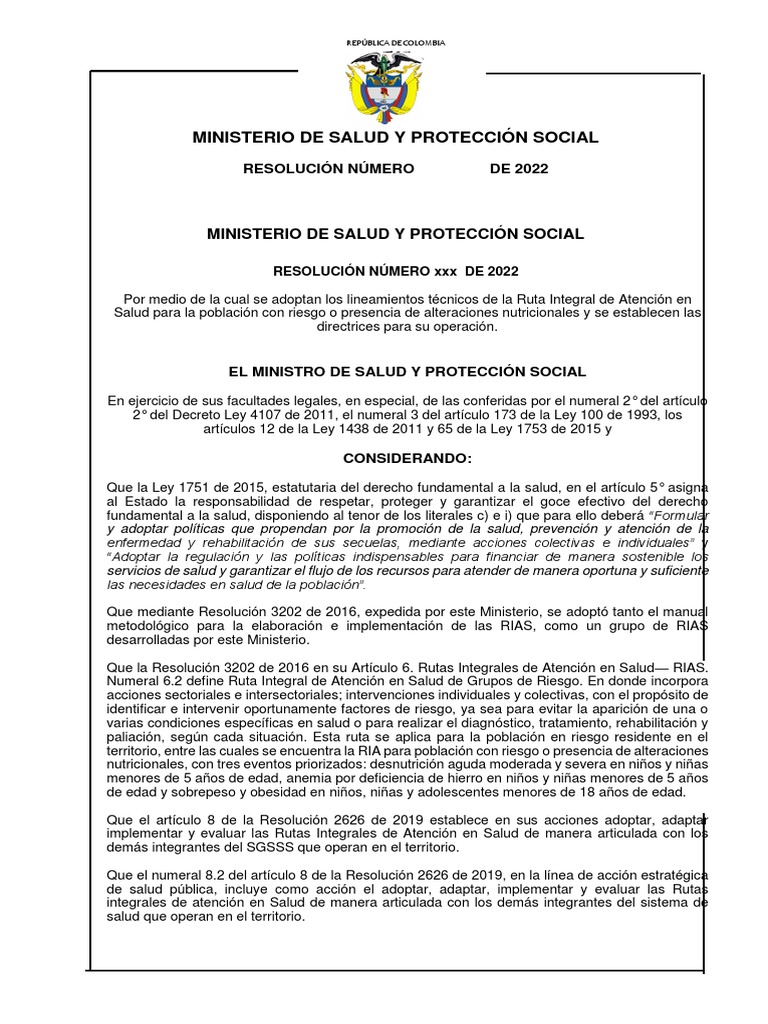 REPÚBLICA DE COLOMBIA

MINISTERIO DE SALUD Y PROTECCIÓN SOCIAL

RESOLUCIÓN NÚMERO DE 2022

MINISTERIO DE SALUD Y PROTECCIÓN SOCIAL

RESOLUCIÓN NÚMERO xxx DE 2022

Por medio de la cual se adoptan los lineamientos técnicos de la Ruta Integral de Atención en Salud para la población con riesgo o presencia de alteraciones nutricionales y se establecen las directrices para su operación.

EL MINISTRO DE SALUD Y PROTECCIÓN SOCIAL

En ejercicio de sus facultades legales, en especial, de las conferidas por el numeral 2° del artículo 2° del Decreto Ley 4107 de 2011, el numeral 3 del artículo 173 de la Ley 100 de 1993, los artículos 12 de la Ley 1438 de 2011 y 65 de la Ley 1753 de 2015 y

CONSIDERANDO:

Que la Ley 1751 de 2015, estatutaria del derecho fundamental a la salud, en el artículo 5° asigna al Estado la responsabilidad de respetar, proteger y garantizar el goce efectivo del derecho fundamental a la salud, disponiendo al tenor de los literales c) e i) que para ello deberá "Formular y adoptar políticas que propendan por la promoción de la salud, prevención y atención de la enfermedad y rehabilitación de sus secuelas, mediante acciones colectivas e individuales" y "Adoptar la regulación y las políticas indispensables para financiar de manera sostenible los servicios de salud y garantizar el flujo de los recursos para atender de manera oportuna y suficiente las necesidades en salud de la población".

Que mediante Resolución 3202 de 2016, expedida por este Ministerio, se adoptó tanto el manual metodológico para la elaboración e implementación de las RIAS, como un grupo de RIAS desarrolladas por este Ministerio.

Que la Resolución 3202 de 2016 en su Artículo 6. Rutas Integrales de Atención en Salud— RIAS. Numeral 6.2 define Ruta Integral de Atención en Salud de Grupos de Riesgo. En donde incorpora acciones sectoriales e intersectoriales; intervenciones individuales y colectivas, con el propósito de identificar e intervenir oportunamente factores de riesgo, ya sea para evitar la aparición de una o varias condiciones específicas en salud o para realizar el diagnóstico, tratamiento, rehabilitación y paliación, según cada situación. Esta ruta se aplica para la población en riesgo residente en el territorio, entre las cuales se encuentra la RIA para población con riesgo o presencia de alteraciones nutricionales, con tres eventos priorizados: desnutrición aguda moderada y severa en niños y niñas menores de 5 años de edad, anemia por deficiencia de hierro en niños y niñas menores de 5 años de edad y sobrepeso y obesidad en niños, niñas y adolescentes menores de 18 años de edad.

Que el artículo 8 de la Resolución 2626 de 2019 establece en sus acciones adoptar, adaptar implementar y evaluar las Rutas Integrales de Atención en Salud de manera articulada con los demás integrantes del SGSSS que operan en el territorio.

Que el numeral 8.2 del artículo 8 de la Resolución 2626 de 2019, en la línea de acción estratégica de salud pública, incluye como acción el adoptar, adaptar, implementar y evaluar las Rutas integrales de atención en Salud de manera articulada con los demás integrantes del sistema de salud que operan en el territorio.